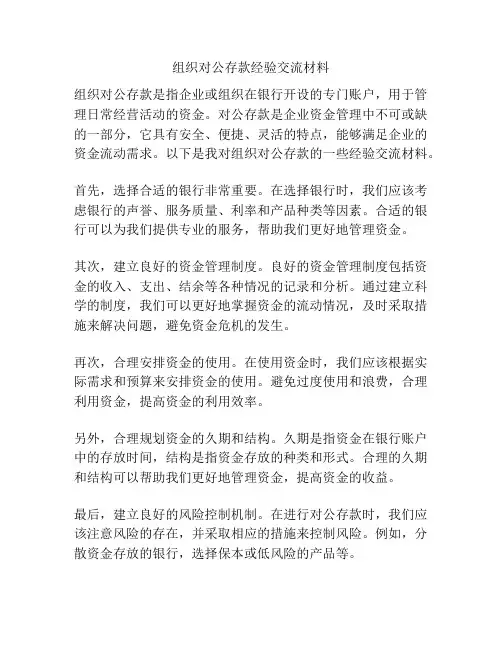 组织对公存款经验交流材料

组织对公存款是指企业或组织在银行开设的专门账户，用于管理日常经营活动的资金。对公存款是企业资金管理中不可或缺的一部分，它具有安全、便捷、灵活的特点，能够满足企业的资金流动需求。以下是我对组织对公存款的一些经验交流材料。

首先，选择合适的银行非常重要。在选择银行时，我们应该考虑银行的声誉、服务质量、利率和产品种类等因素。合适的银行可以为我们提供专业的服务，帮助我们更好地管理资金。

其次，建立良好的资金管理制度。良好的资金管理制度包括资金的收入、支出、结余等各种情况的记录和分析。通过建立科学的制度，我们可以更好地掌握资金的流动情况，及时采取措施来解决问题，避免资金危机的发生。

再次，合理安排资金的使用。在使用资金时，我们应该根据实际需求和预算来安排资金的使用。避免过度使用和浪费，合理利用资金，提高资金的利用效率。

另外，合理规划资金的久期和结构。久期是指资金在银行账户中的存放时间，结构是指资金存放的种类和形式。合理的久期和结构可以帮助我们更好地管理资金，提高资金的收益。

最后，建立良好的风险控制机制。在进行对公存款时，我们应该注意风险的存在，并采取相应的措施来控制风险。例如，分散资金存放的银行，选择保本或低风险的产品等。